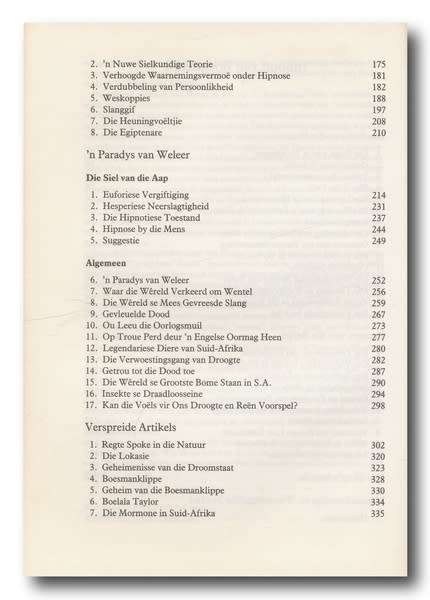 2. 'n Nuwe Sielkundige Teorie 175
3. Verhoogde Waarnemingsvermoë onder Hipnose 181
4. Verdubbeling van Persoonlikheid 182
5. Weskoppies 188
6. Slanggif 197
7. Die Heuningvoëltjie 208
8. Die Egiptenare 210

'n Paradys van Weleer

Die Siel van die Aap

1. Euforiese Vergiftiging 214
2. Hesperiese Neerslagtigheid 231
3. Die Hipnotiese Toestand 237
4. Hipnose by die Mens 244
5. Suggestie 249

Algemeen

6. 'n Paradys van Weleer 252
7. Waar die Wêreld Verkeerd om Wentel 256
8. Die Wêreld se Mees Gevreesde Slang 259
9. Gevleuelde Dood 267
10. Ou Leeu die Oorlogsmuil 273
11. Op Troue Perd deur 'n Engelse Oormag Heen 277
12. Legendariese Diere van Suid-Afrika 280
13. Die Verwoestingsgang van Droogte 282
14. Getrou tot die Dood toe 287
15. Die Wêreld se Grootste Bome Staan in S.A. 290
16. Insekte se Draadloosseine 294
17. Kan die Voëls vir Ons Droogte en Reën Voorspel? 298

Verspreide Artikels

1. Regte Spoke in die Natuur 302
2. Die Lokasie 320
3. Geheimenisse van die Droomstaat 323
4. Boesmanklippe 328
5. Geheim van die Boesmanklippe 330
6. Boelala Taylor 334
7. Die Mormone in Suid-Afrika 335